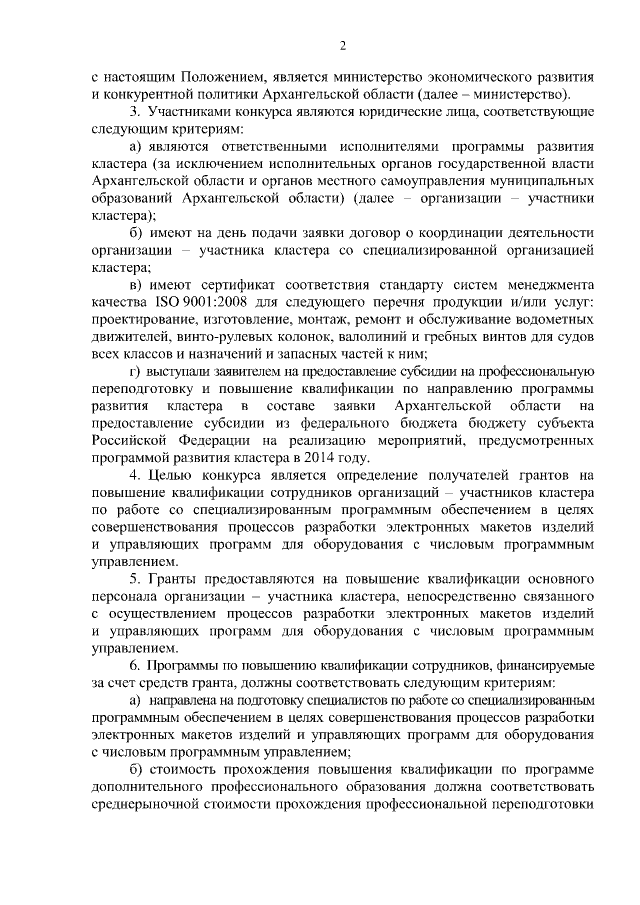 2

с настоящим Положением, является министерство экономического развития и конкурентной политики Архангельской области (далее – министерство).

3. Участниками конкурса являются юридические лица, соответствующие следующим критериям:

а) являются ответственными исполнителями программы развития кластера (за исключением исполнительных органов государственной власти Архангельской области и органов местного самоуправления муниципальных образований Архангельской области) (далее – организации – участники кластера);

б) имеют на день подачи заявки договор о координации деятельности организации – участника кластера со специализированной организацией кластера;

в) имеют сертификат соответствия стандарту систем менеджмента качества ISO 9001:2008 для следующего перечня продукции и/или услуг: проектирование, изготовление, монтаж, ремонт и обслуживание водометных движителей, винто-рулевых колонок, валолиний и гребных винтов для судов всех классов и назначений и запасных частей к ним;

г) выступали заявителем на предоставление субсидии на профессиональную переподготовку и повышение квалификации по направлению программы развития кластера в составе заявки Архангельской области на предоставление субсидии из федерального бюджета бюджету субъекта Российской Федерации на реализацию мероприятий, предусмотренных программой развития кластера в 2014 году.

4. Целью конкурса является определение получателей грантов на повышение квалификации сотрудников организаций – участников кластера по работе со специализированным программным обеспечением в целях совершенствования процессов разработки электронных макетов изделий и управляющих программ для оборудования с числовым программным управлением.

5. Гранты предоставляются на повышение квалификации основного персонала организации – участника кластера, непосредственно связанного с осуществлением процессов разработки электронных макетов изделий и управляющих программ для оборудования с числовым программным управлением.

6. Программы по повышению квалификации сотрудников, финансируемые за счет средств гранта, должны соответствовать следующим критериям:

а) направлена на подготовку специалистов по работе со специализированным программным обеспечением в целях совершенствования процессов разработки электронных макетов изделий и управляющих программ для оборудования с числовым программным управлением;

б) стоимость прохождения повышения квалификации по программе дополнительного профессионального образования должна соответствовать среднерыночной стоимости прохождения профессиональной переподготовки